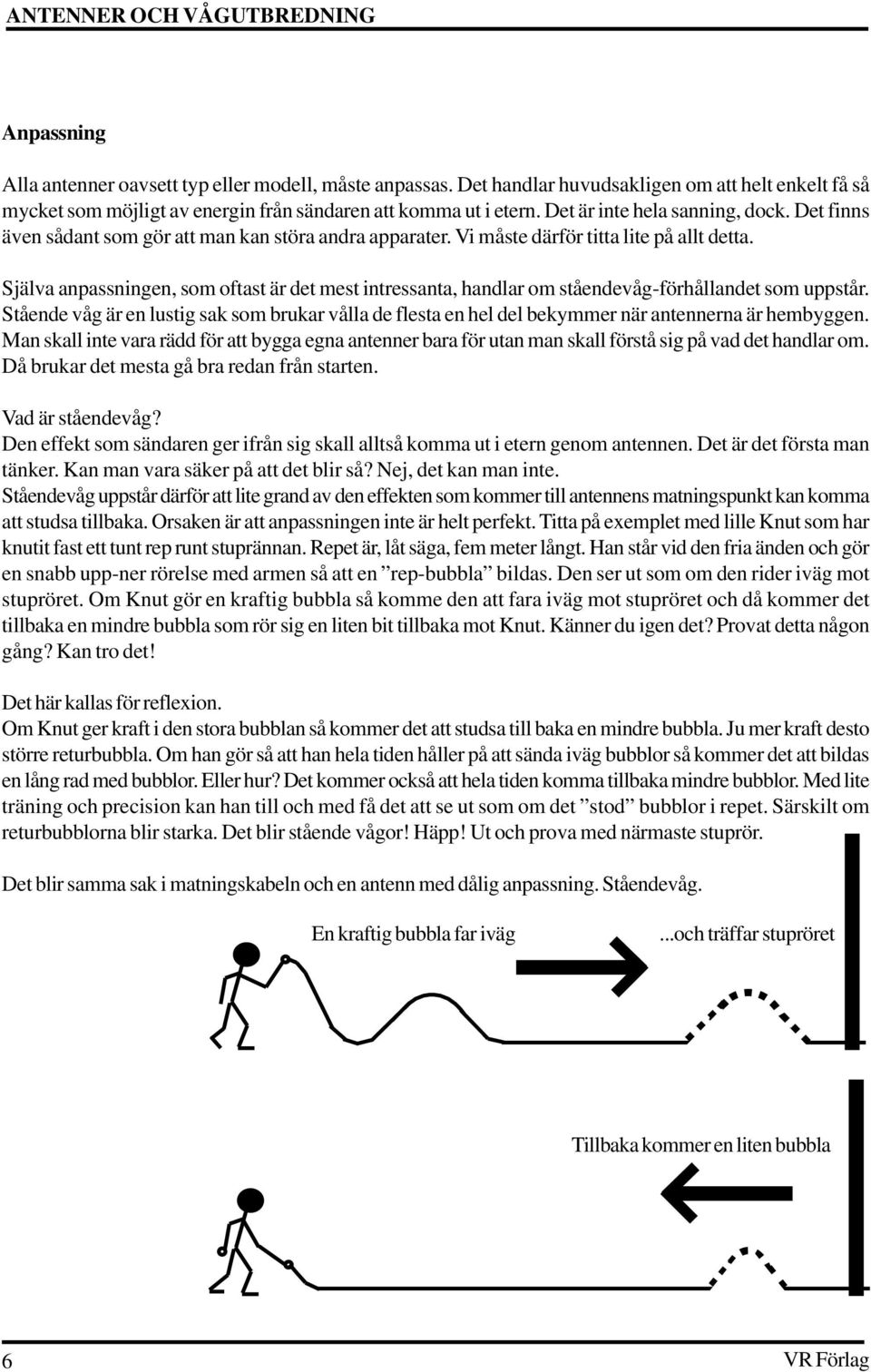 ANTENNER OCH VÅGUTBREDNING

Anpassning

Alla antenner oavsett typ eller modell, måste anpassas. Det handlar huvudsakligen om att helt enkelt få så mycket som möjligt av energin från sändaren att komma ut i etern. Det är inte hela sanning, dock. Det finns även sådant som gör att man kan störa andra apparater. Vi måste därför titta lite på allt detta.

Själva anpassningen, som oftast är det mest intressanta, handlar om ståendevåg-förhållandet som uppstår. Stående våg är en lustig sak som brukar vålla de flesta en hel del bekymmer när antennerna är hembyggen. Man skall inte vara rädd för att bygga egna antenner bara för utan man skall förstå sig på vad det handlar om. Då brukar det mesta gå bra redan från starten.

Vad är ståendevåg?
Den effekt som sändaren ger ifrån sig skall alltså komma ut i etern genom antennen. Det är det första man tänker. Kan man vara säker på att det blir så? Nej, det kan man inte.
Ståendevåg uppstår därför att lite grand av den effekten som kommer till antennens matningspunkt kan komma att studsa tillbaka. Orsaken är att anpassningen inte är helt perfekt. Titta på exemplet med lille Knut som har knutit fast ett tunt rep runt stuprännan. Repet är, låt säga, fem meter långt. Han står vid den fria änden och gör en snabb upp-ner rörelse med armen så att en ”rep-bubbla” bildas. Den ser ut som om den rider iväg mot stupröret. Om Knut gör en kraftig bubbla så komme den att fara iväg mot stupröret och då kommer det tillbaka en mindre bubbla som rör sig en liten bit tillbaka mot Knut. Känner du igen det? Provat detta någon gång? Kan tro det!

Det här kallas för reflexion.
Om Knut ger kraft i den stora bubblan så kommer det att studsa till baka en mindre bubbla. Ju mer kraft desto större returbubbla. Om han gör så att han hela tiden håller på att sända iväg bubblor så kommer det att bildas en lång rad med bubblor. Eller hur? Det kommer också att hela tiden komma tillbaka mindre bubblor. Med lite träning och precision kan han till och med få det att se ut som om det ”stod” bubblor i repet. Särskilt om returbubblorna blir starka. Det blir stående vågor! Häpp! Ut och prova med närmaste stuprör.

Det blir samma sak i matningskabeln och en antenn med dålig anpassning. Ståendevåg.

En kraftig bubbla far iväg

...och träffar stupröret

Tillbaka kommer en liten bubbla

6

VR Förlag